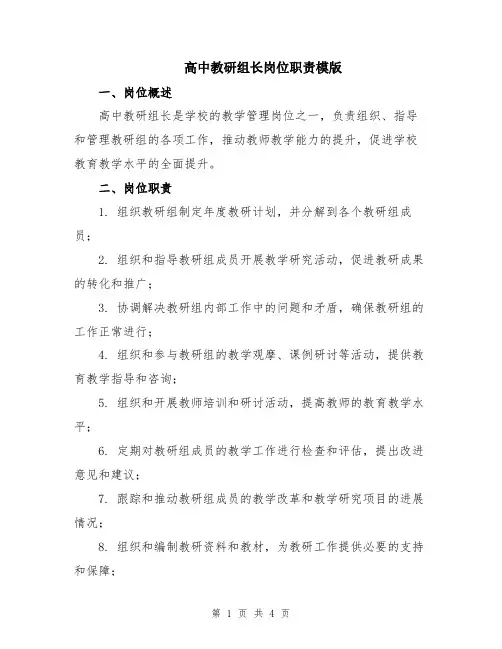 高中教研组长岗位职责模版

一、岗位概述

高中教研组长是学校的教学管理岗位之一，负责组织、指导和管理教研组的各项工作，推动教师教学能力的提升，促进学校教育教学水平的全面提升。

二、岗位职责

1. 组织教研组制定年度教研计划，并分解到各个教研组成员；

2. 组织和指导教研组成员开展教学研究活动，促进教研成果的转化和推广；

3. 协调解决教研组内部工作中的问题和矛盾，确保教研组的工作正常进行；

4. 组织和参与教研组的教学观摩、课例研讨等活动，提供教育教学指导和咨询；

5. 组织和开展教师培训和研讨活动，提高教师的教育教学水平；

6. 定期对教研组成员的教学工作进行检查和评估，提出改进意见和建议；

7. 跟踪和推动教研组成员的教学改革和教学研究项目的进展情况；

8. 组织和编制教研资料和教材，为教研工作提供必要的支持和保障；

第 1 页 共 4 页